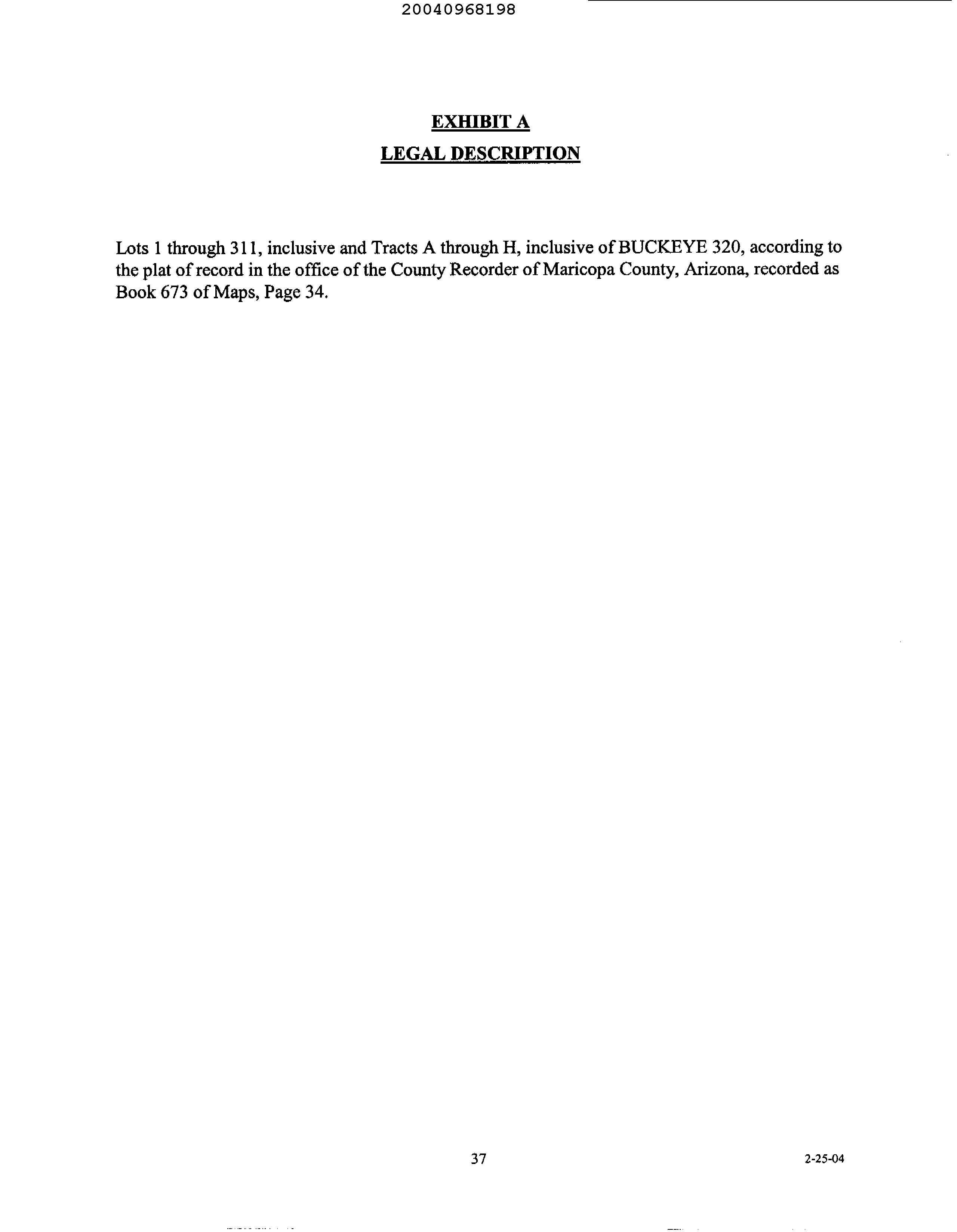 20040968198

EXHIBIT A

LEGAL DESCRIPTION

Lots 1 through 311, inclusive and Tracts A through H, inclusive of BUCKEYE 320, according to the plat of record in the office of the County Recorder of Maricopa County, Arizona, recorded as Book 673 of Maps, Page 34.

37

2-25-04